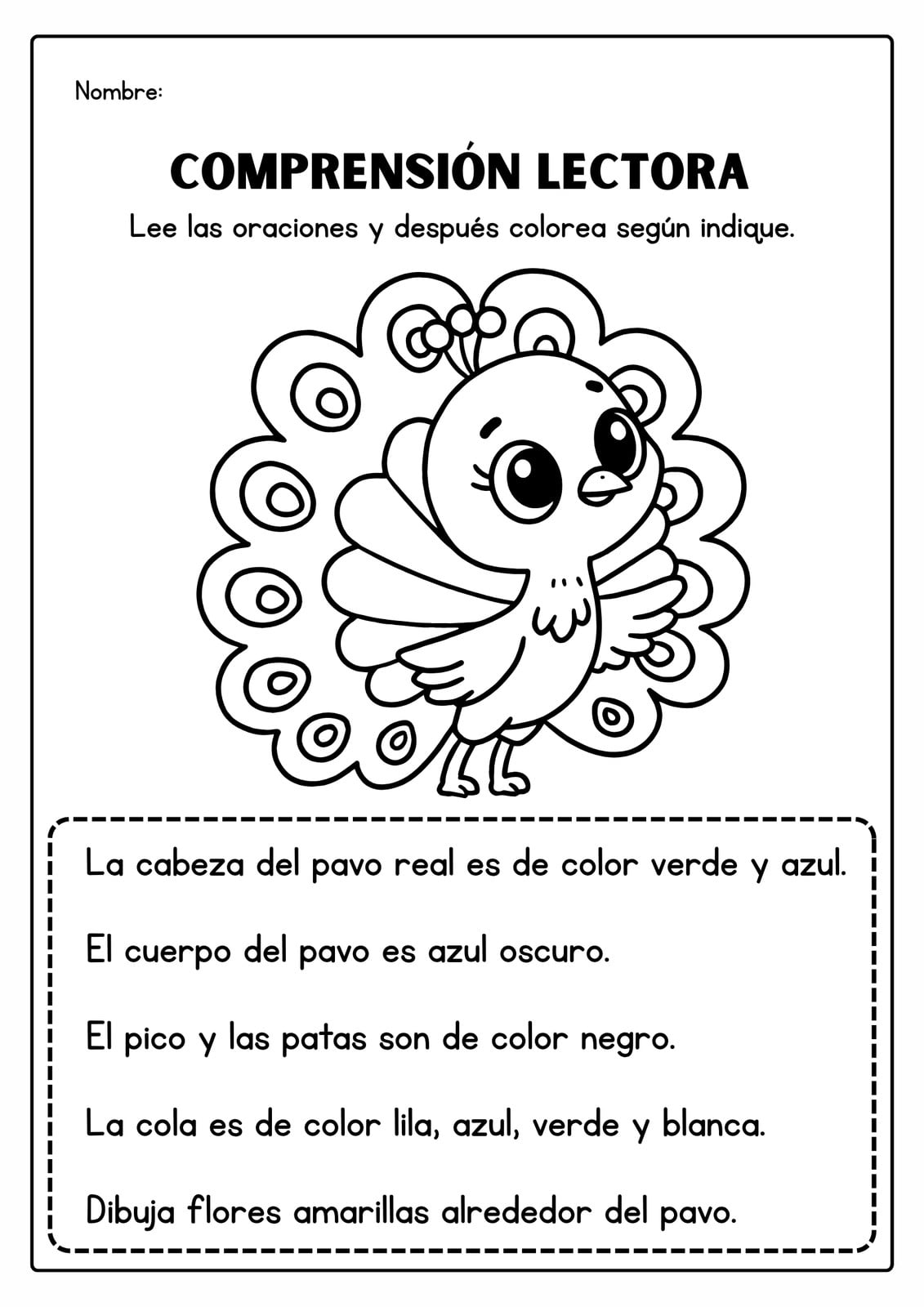 Nombre:

COMPRENSIÓN LECTORA

Lee las oraciones y después colorea según indique.

La cabeza del pavo real es de color verde y azul.

El cuerpo del pavo es azul oscuro.

El pico y las patas son de color negro.

La cola es de color lila, azul, verde y blanca.

Dibuja flores amarillas alrededor del pavo.